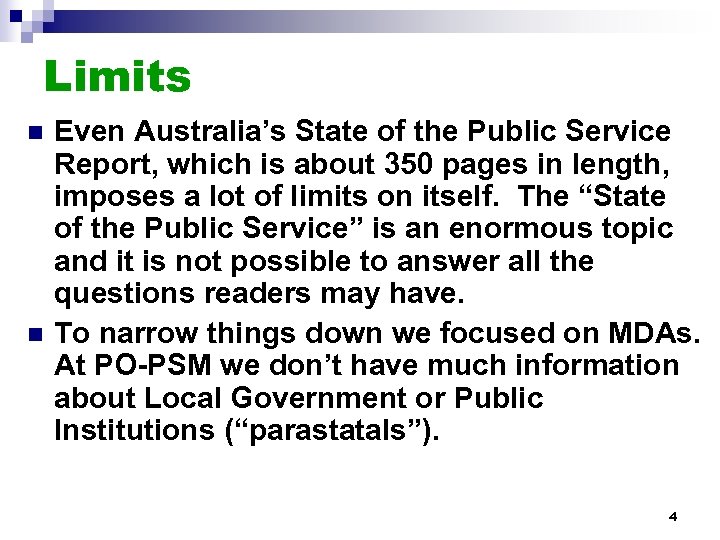 Limits

• Even Australia's State of the Public Service Report, which is about 350 pages in length, imposes a lot of limits on itself. The "State of the Public Service" is an enormous topic and it is not possible to answer all the questions readers may have.
• To narrow things down we focused on MDAs. At PO-PSM we don't have much information about Local Government or Public Institutions ("parastatals").

4